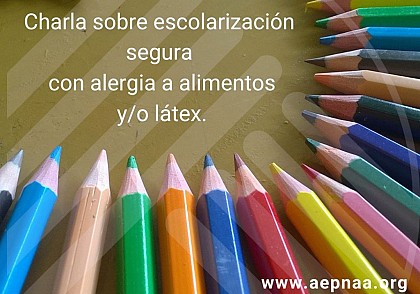 Charla sobre escolarización segura
con alergia a alimentos
y/o látex.

www.aepnaa.org